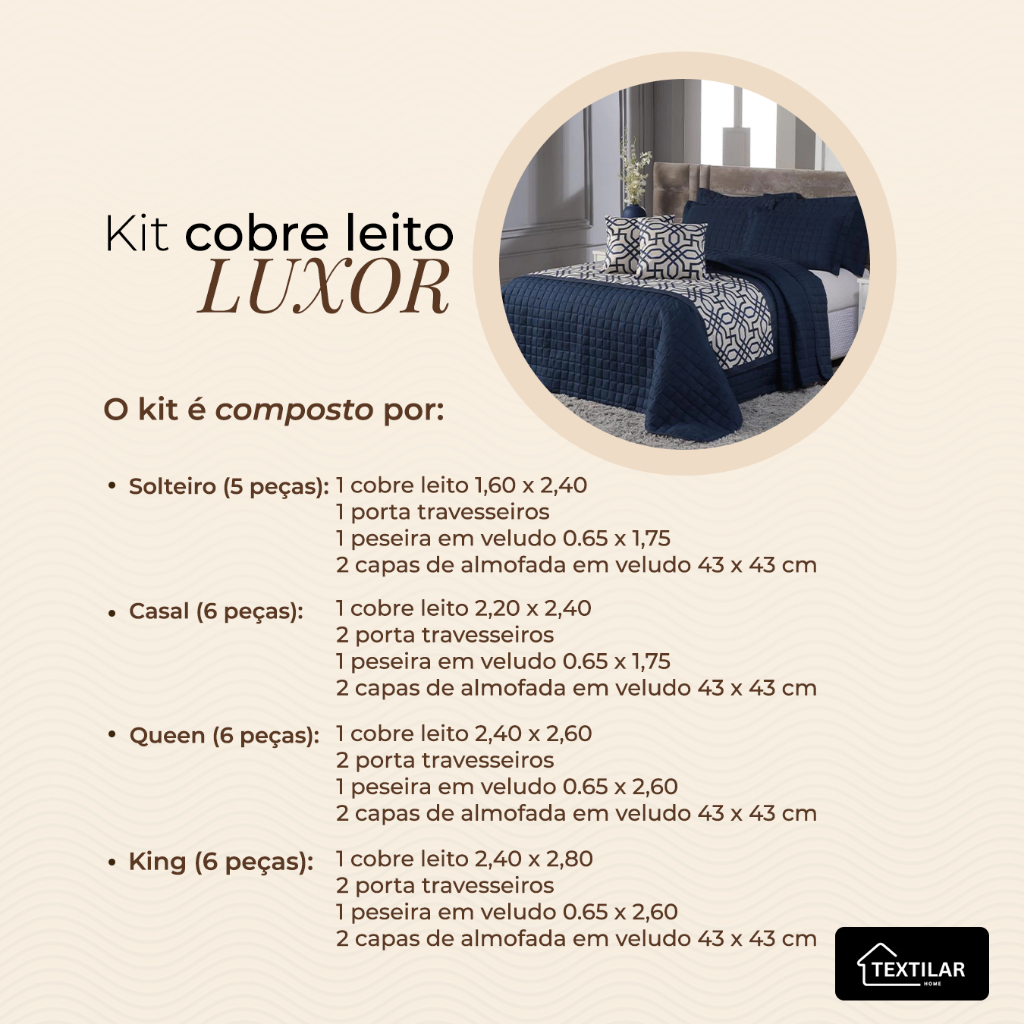 Kit cobre leito
LUXOR

O kit é composto por:

• Solteiro (5 peças): 1 cobre leito 1,60 x 2,40
1 porta travesseiros
1 peseira em veludo 0.65 x 1,75
2 capas de almofada em veludo 43 x 43 cm

• Casal (6 peças): 1 cobre leito 2,20 x 2,40
2 porta travesseiros
1 peseira em veludo 0.65 x 1,75
2 capas de almofada em veludo 43 x 43 cm

• Queen (6 peças): 1 cobre leito 2,40 x 2,60
2 porta travesseiros
1 peseira em veludo 0.65 x 2,60
2 capas de almofada em veludo 43 x 43 cm

• King (6 peças): 1 cobre leito 2,40 x 2,80
2 porta travesseiros
1 peseira em veludo 0.65 x 2,60
2 capas de almofada em veludo 43 x 43 cm

TEXTILAR
HOME